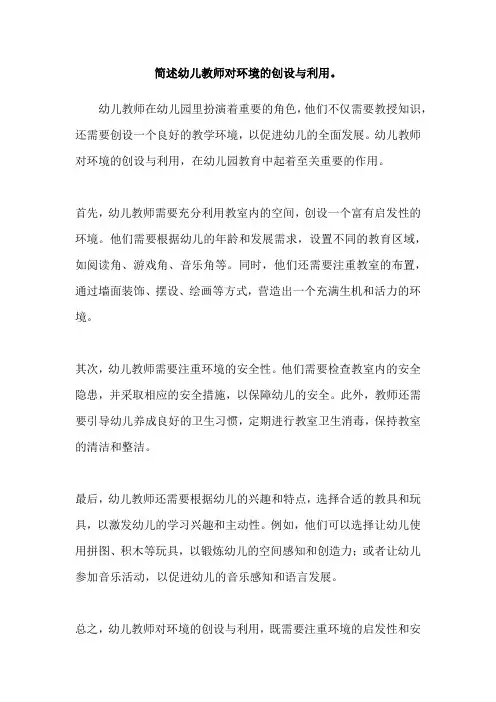 简述幼儿教师对环境的创设与利用。

幼儿教师在幼儿园里扮演着重要的角色，他们不仅需要教授知识，还需要创设一个良好的教学环境，以促进幼儿的全面发展。幼儿教师对环境的创设与利用，在幼儿园教育中起着至关重要的作用。

首先，幼儿教师需要充分利用教室内的空间，创设一个富有启发性的环境。他们需要根据幼儿的年龄和发展需求，设置不同的教育区域，如阅读角、游戏角、音乐角等。同时，他们还需要注重教室的布置，通过墙面装饰、摆设、绘画等方式，营造出一个充满生机和活力的环境。

其次，幼儿教师需要注重环境的安全性。他们需要检查教室内的安全隐患，并采取相应的安全措施，以保障幼儿的安全。此外，教师还需要引导幼儿养成良好的卫生习惯，定期进行教室卫生消毒，保持教室的清洁和整洁。

最后，幼儿教师还需要根据幼儿的兴趣和特点，选择合适的教具和玩具，以激发幼儿的学习兴趣和主动性。例如，他们可以选择让幼儿使用拼图、积木等玩具，以锻炼幼儿的空间感知和创造力；或者让幼儿参加音乐活动，以促进幼儿的音乐感知和语言发展。

总之，幼儿教师对环境的创设与利用，既需要注重环境的启发性和安